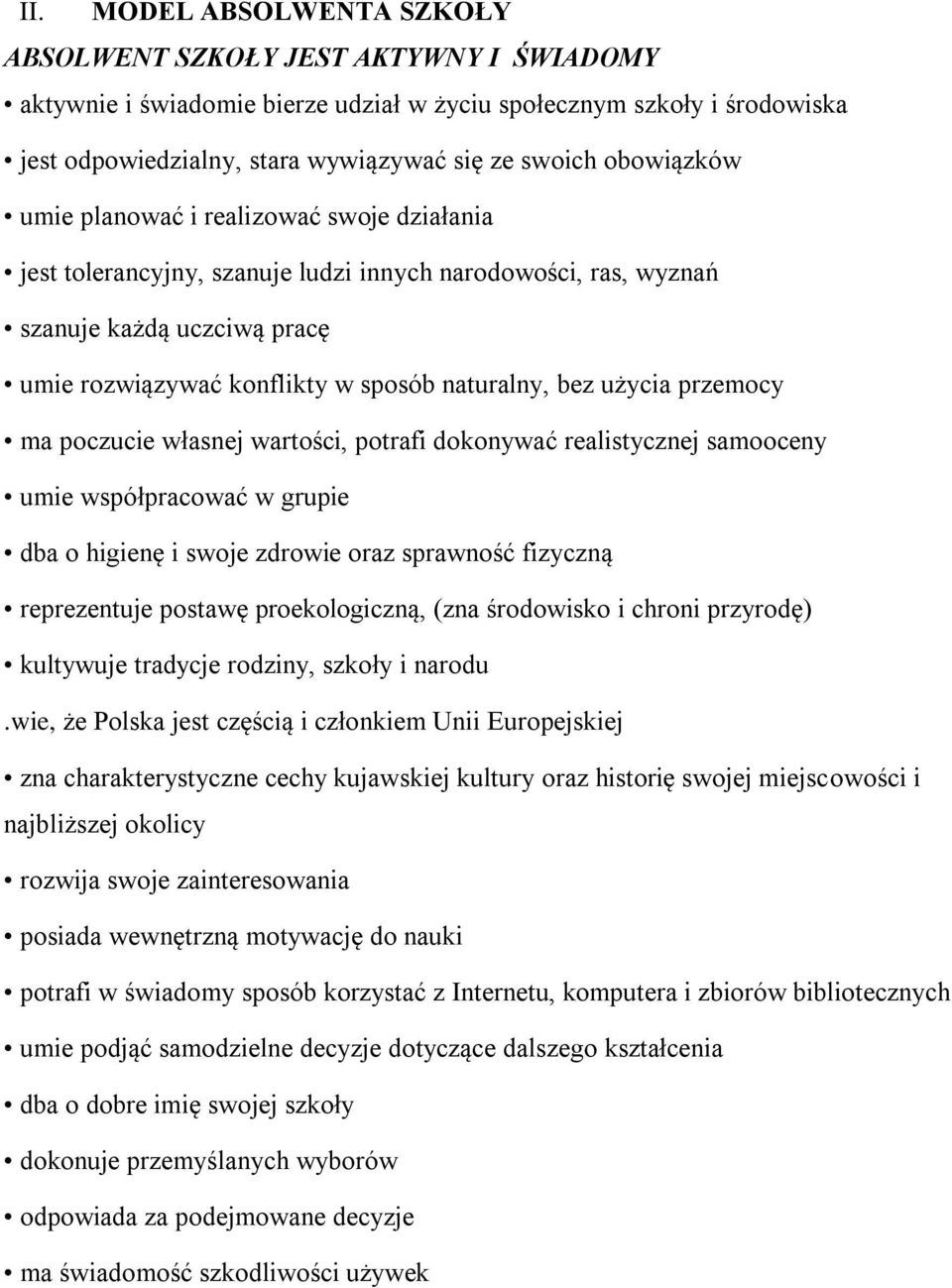 II. MODEL ABSOLWENTA SZKOŁY

ABSOLWENT SZKOŁY JEST AKTYWNY I ŚWIADOMY

• aktywnie i świadomie bierze udział w życiu społecznym szkoły i środowiska

• jest odpowiedzialny, stara wywiązywać się ze swoich obowiązków

• umie planować i realizować swoje działania

• jest tolerancyjny, szanuje ludzi innych narodowości, ras, wyznań

• szanuje każdą uczciwą pracę

• umie rozwiązywać konflikty w sposób naturalny, bez użycia przemocy

• ma poczucie własnej wartości, potrafi dokonywać realistycznej samooceny

• umie współpracować w grupie

• dba o higienę i swoje zdrowie oraz sprawność fizyczną

• reprezentuje postawę proekologiczną, (zna środowisko i chroni przyrodę)

• kultywuje tradycje rodziny, szkoły i narodu

.wie, że Polska jest częścią i członkiem Unii Europejskiej

• zna charakterystyczne cechy kujawskiej kultury oraz historię swojej miejscowości i najbliższej okolicy

• rozwija swoje zainteresowania

• posiada wewnętrzną motywację do nauki

• potrafi w świadomy sposób korzystać z Internetu, komputera i zbiorów bibliotecznych

• umie podjąć samodzielne decyzje dotyczące dalszego kształcenia

• dba o dobre imię swojej szkoły

• dokonuje przemyślanych wyborów

• odpowiada za podejmowane decyzje

• ma świadomość szkodliwości używek